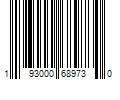 1 93000 68973 0